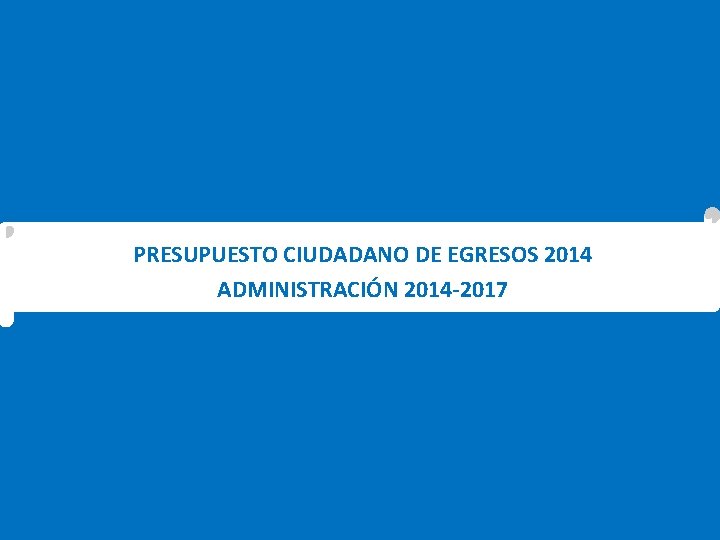 PRESUPUESTO CIUDADANO DE EGRESOS 2014
ADMINISTRACIÓN 2014-2017